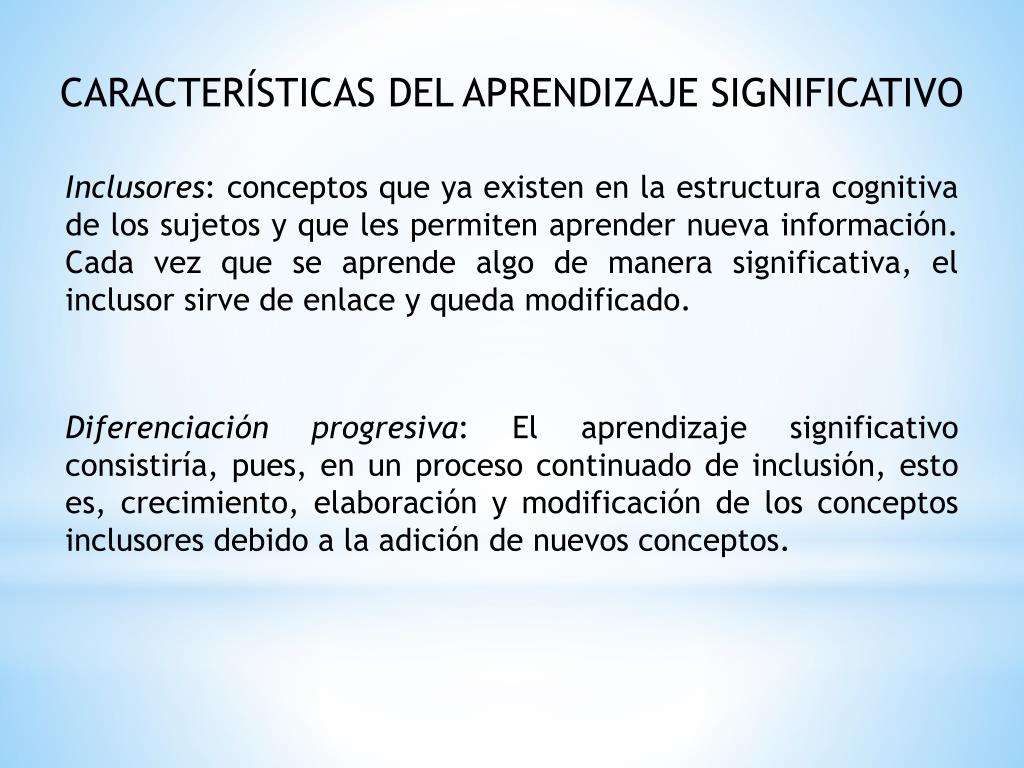 CARACTERÍSTICAS DEL APRENDIZAJE SIGNIFICATIVO

Inclusores: conceptos que ya existen en la estructura cognitiva de los sujetos y que les permiten aprender nueva información. Cada vez que se aprende algo de manera significativa, el inclusor sirve de enlace y queda modificado.

Diferenciación progresiva: El aprendizaje significativo consistiría, pues, en un proceso continuado de inclusión, esto es, crecimiento, elaboración y modificación de los conceptos inclusores debido a la adición de nuevos conceptos.